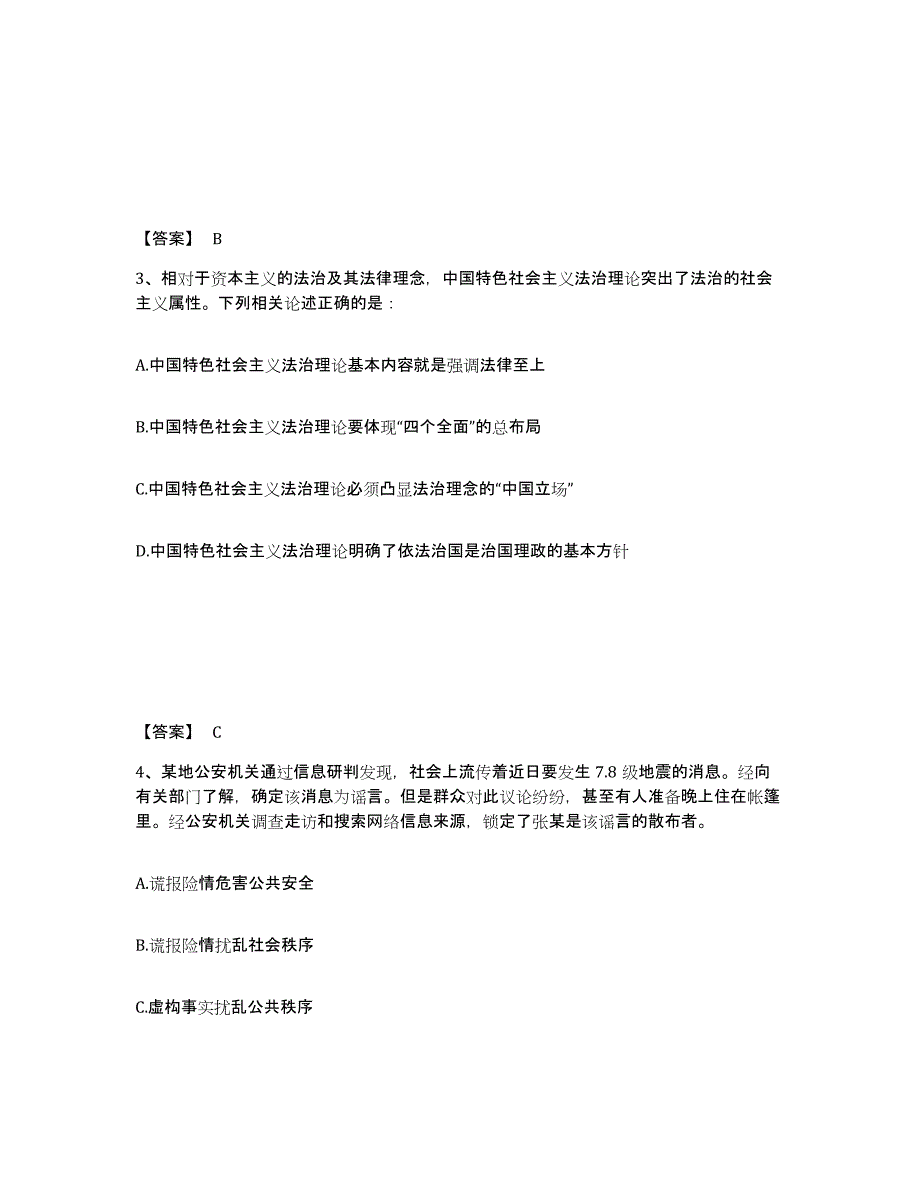 【答案】 B

3、相对于资本主义的法治及其法律理念，中国特色社会主义法治理论突出了法治的社会主义属性。下列相关论述正确的是：

A.中国特色社会主义法治理论基本内容就是强调法律至上

B.中国特色社会主义法治理论要体现“四个全面”的总布局

C.中国特色社会主义法治理论必须凸显法治理念的“中国立场”

D.中国特色社会主义法治理论明确了依法治国是治国理政的基本方针

【答案】 C

4、某地公安机关通过信息研判发现，社会上流传着近日要发生 7.8 级地震的消息。经向有关部门了解，确定该消息为谣言。但是群众对此议论纷纷，甚至有人准备晚上住在帐篷里。经公安机关调查走访和搜索网络信息来源，锁定了张某是该谣言的散布者。

A.谎报险情危害公共安全

B.谎报险情扰乱社会秩序

C.虚构事实扰乱公共秩序